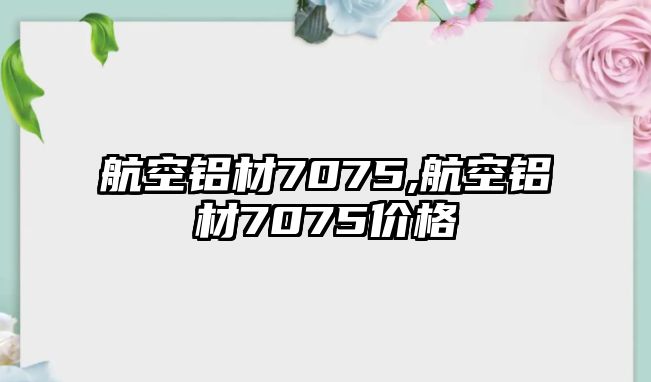 航空铝材7075,航空铝材7075价格